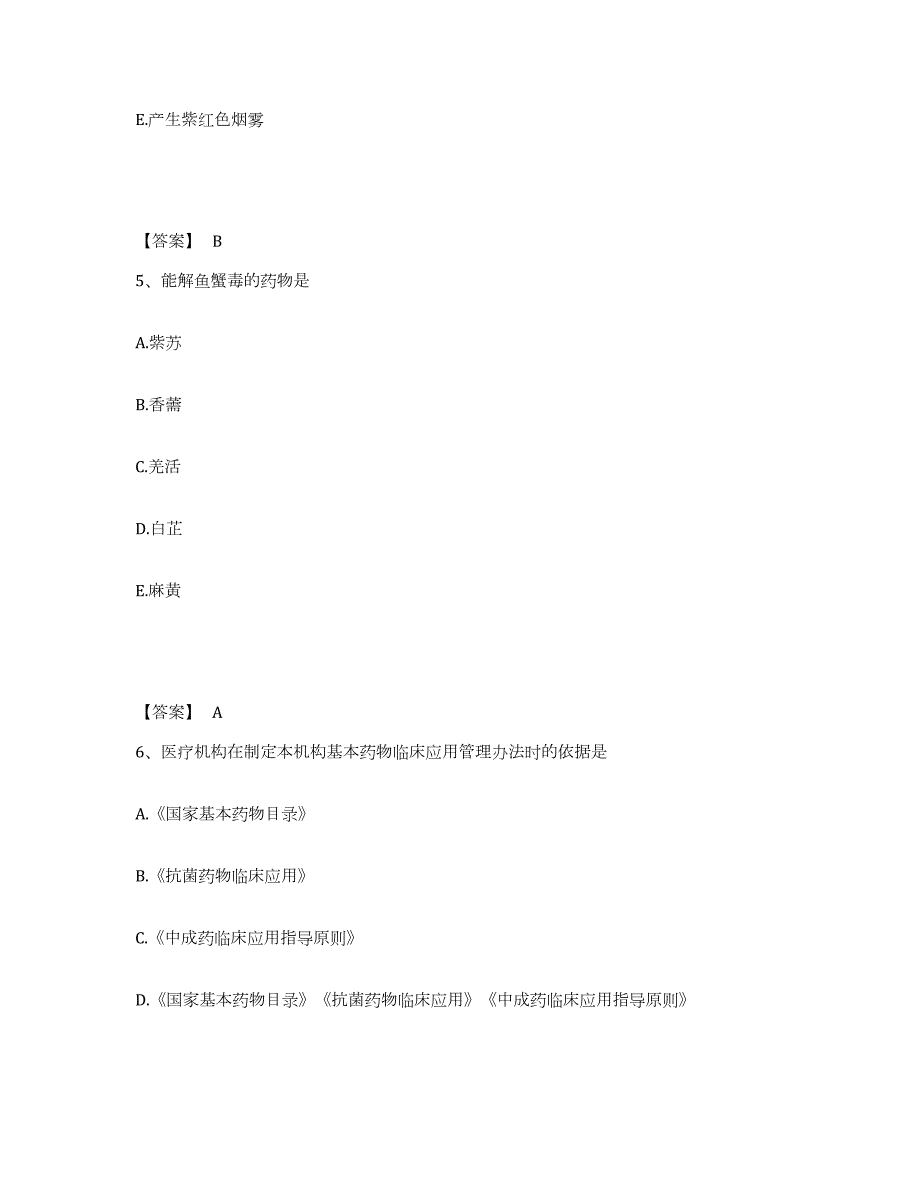 E.产生紫红色烟雾

【答案】 B

5、能解鱼蟹毒的药物是

A.紫苏

B.香薷

C.羌活

D.白芷

E.麻黄

【答案】 A

6、医疗机构在制定本机构基本药物临床应用管理办法时的依据是

A.《国家基本药物目录》

B.《抗菌药物临床应用》

C.《中成药临床应用指导原则》

D.《国家基本药物目录》《抗菌药物临床应用》《中成药临床应用指导原则》